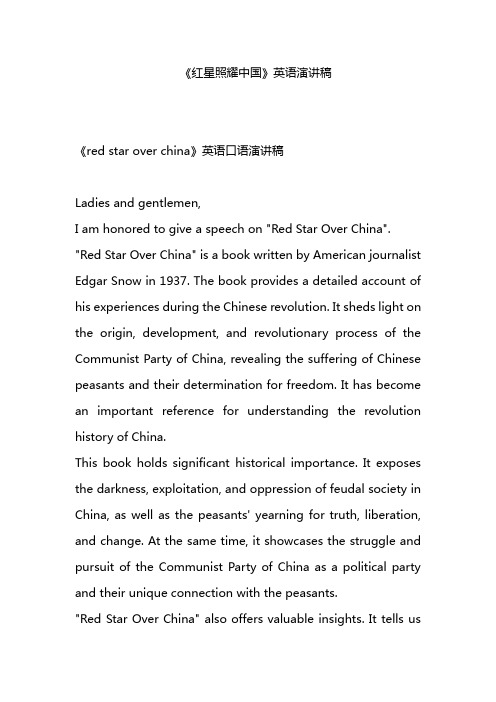 《红星照耀中国》英语演讲稿

《red star over china》英语口语演讲稿

Ladies and gentlemen,

I am honored to give a speech on "Red Star Over China".

"Red Star Over China" is a book written by American journalist Edgar Snow in 1937. The book provides a detailed account of his experiences during the Chinese revolution. It sheds light on the origin, development, and revolutionary process of the Communist Party of China, revealing the suffering of Chinese peasants and their determination for freedom. It has become an important reference for understanding the revolution history of China.

This book holds significant historical importance. It exposes the darkness, exploitation, and oppression of feudal society in China, as well as the peasants' yearning for truth, liberation, and change. At the same time, it showcases the struggle and pursuit of the Communist Party of China as a political party and their unique connection with the peasants.

"Red Star Over China" also offers valuable insights. It tells us